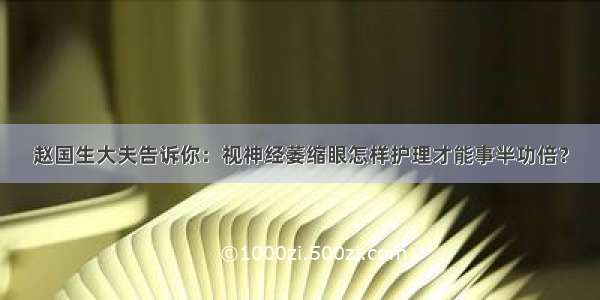 赵国生大夫告诉你：视神经萎缩眼怎样护理才能事半功倍?

©1000zi.500zi.com